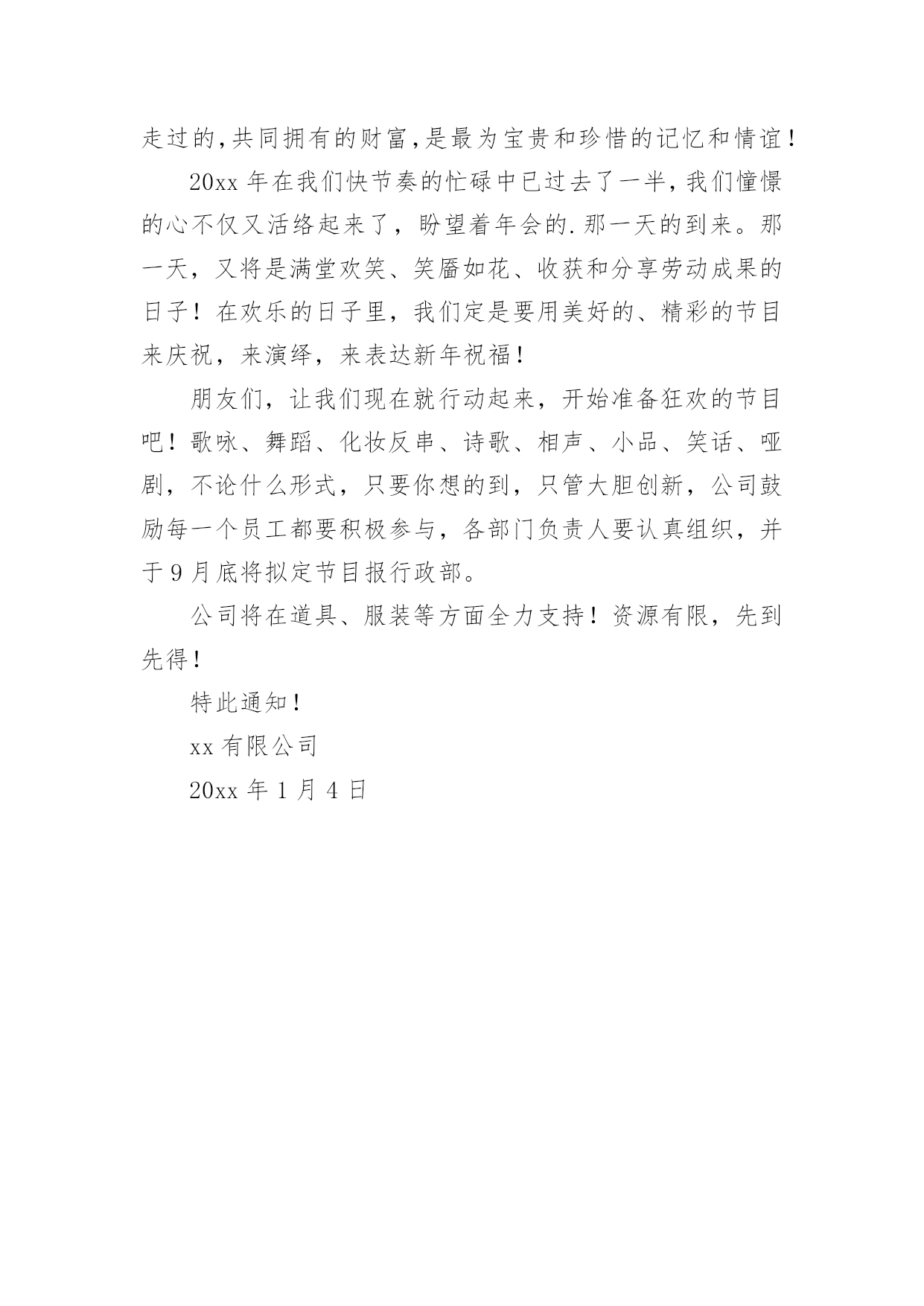 走过的,共同拥有的财富,是最为宝贵和珍惜的记忆和情谊!

20xx 年在我们快节奏的忙碌中已过去了一半，我们憧憬的心不仅又活络起来了，盼望着年会的.那一天的到来。那一天，又将是满堂欢笑、笑靥如花、收获和分享劳动成果的日子！在欢乐的日子里，我们定是要用美好的、精彩的节目来庆祝，来演绎，来表达新年祝福!

朋友们，让我们现在就行动起来，开始准备狂欢的节目吧！歌咏、舞蹈、化妆反串、诗歌、相声、小品、笑话、哑剧，不论什么形式，只要你想的到，只管大胆创新，公司鼓励每一个员工都要积极参与，各部门负责人要认真组织，并于 9 月底将拟定节目报行政部。

公司将在道具、服装等方面全力支持！资源有限，先到先得!

特此通知!

xx 有限公司

20xx 年 1 月 4 日